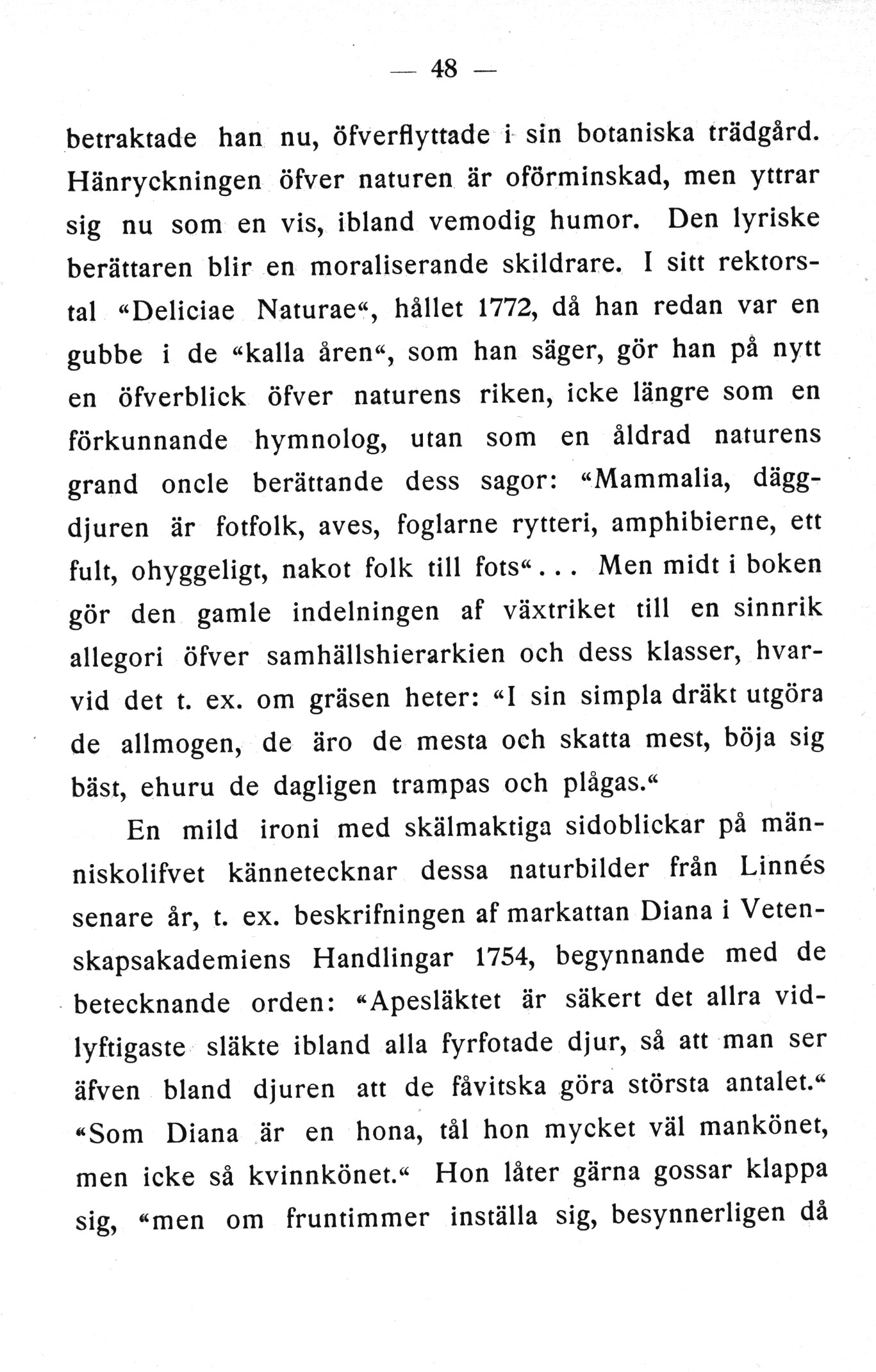 — 48 —

betraktade han nu, öfverflyttade i sin botaniska trädgård. Hänryckningen öfver naturen är oförminskad, men yttrar sig nu som en vis, ibland vemodig humor. Den lyriske berättaren blir en moraliserande skildrare. I sitt rektorstal «Deliciae Naturae«, hållet 1772, då han redan var en gubbe i de «kalla åren«, som han säger, gör han på nytt en öfverblick öfver naturens riken, icke längre som en förkunnande hymnolog, utan som en åldrad naturens grand oncle berättande dess sagor: «Mammalia, däggdjuren är fotfolk, aves, foglarne rytteri, amphibierne, ett fult, ohyggeligt, nakot folk till fots«... Men midt i boken gör den gamle indelningen af växtriket till en sinnrik allegori öfver samhällshierarkien och dess klasser, hvarvid det t. ex. om gräsen heter: «I sin simpla dräkt utgöra de allmogen, de äro de mesta och skatta mest, böja sig bäst, ehuru de dagligen trampas och plågas.«

En mild ironi med skälmaktiga sidoblickar på människolifvet kännetecknar dessa naturbilder från Linnés senare år, t. ex. beskrifningen af markattan Diana i Vetenskapsakademiens Handlingar 1754, begynnande med de betecknande orden: «Apesläktet är säkert det allra vidlyftigaste släkte ibland alla fyrfotade djur, så att man ser äfven bland djuren att de fåvitska göra största antalet.« «Som Diana är en hona, tål hon mycket väl mankönet, men icke så kvinnkönet.« Hon låter gärna gossar klappa sig, «men om fruntimmer inställa sig, besynnerligen då